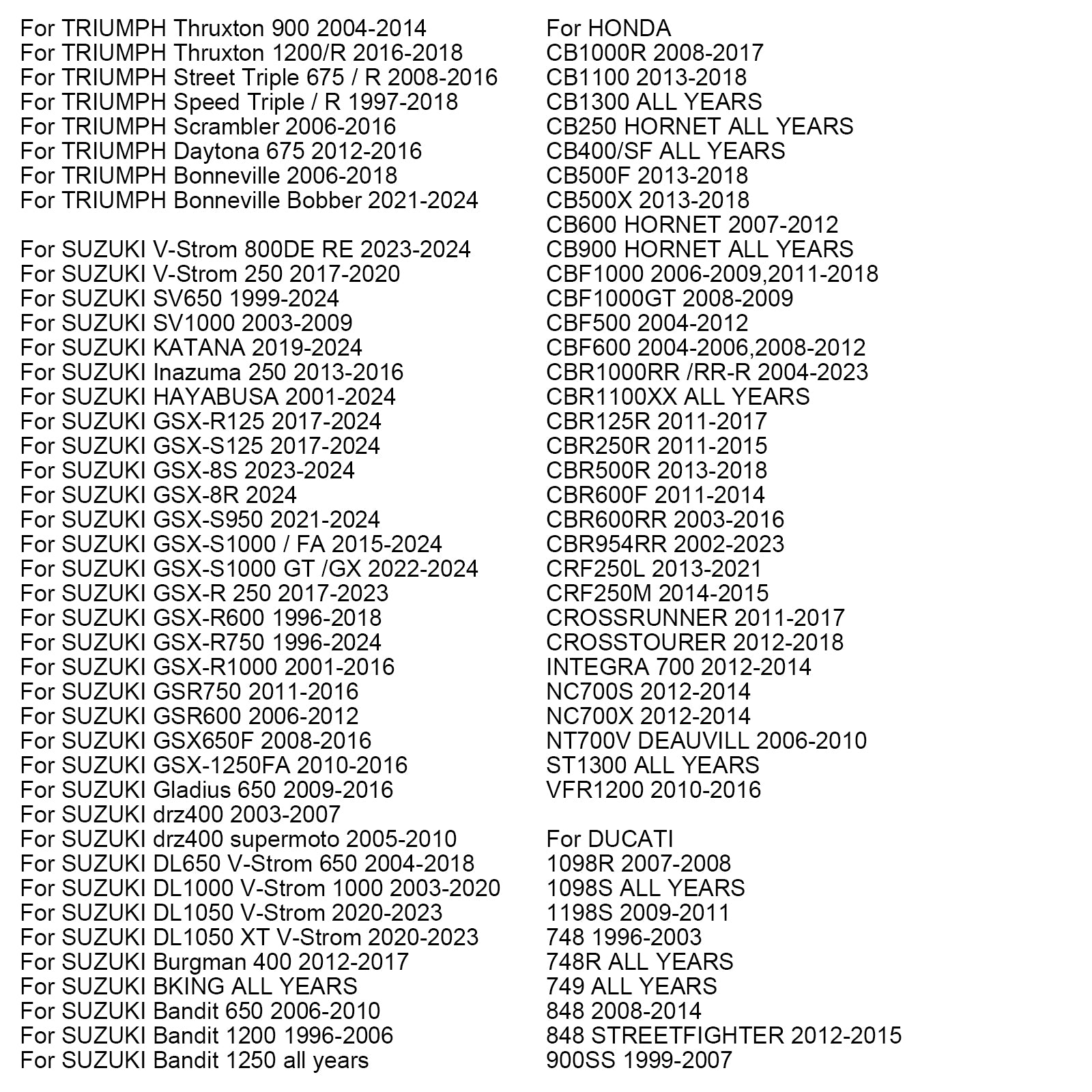 For TRIUMPH Thruxton 900 2004-2014
For TRIUMPH Thruxton 1200/R 2016-2018
For TRIUMPH Street Triple 675 / R 2008-2016
For TRIUMPH Speed Triple / R 1997-2018
For TRIUMPH Scrambler 2006-2016
For TRIUMPH Daytona 675 2012-2016
For TRIUMPH Bonneville 2006-2018
For TRIUMPH Bonneville Bobber 2021-2024

For SUZUKI V-Strom 800DE RE 2023-2024
For SUZUKI V-Strom 250 2017-2020
For SUZUKI SV650 1999-2024
For SUZUKI SV1000 2003-2009
For SUZUKI KATANA 2019-2024
For SUZUKI Inazuma 250 2013-2016
For SUZUKI HAYABUSA 2001-2024
For SUZUKI GSX-R125 2017-2024
For SUZUKI GSX-S125 2017-2024
For SUZUKI GSX-8S 2023-2024
For SUZUKI GSX-8R 2024
For SUZUKI GSX-S950 2021-2024
For SUZUKI GSX-S1000 / FA 2015-2024
For SUZUKI GSX-S1000 GT /GX 2022-2024
For SUZUKI GSX-R 250 2017-2023
For SUZUKI GSX-R600 1996-2018
For SUZUKI GSX-R750 1996-2024
For SUZUKI GSX-R1000 2001-2016
For SUZUKI GSR750 2011-2016
For SUZUKI GSR600 2006-2012
For SUZUKI GSX650F 2008-2016
For SUZUKI GSX-1250FA 2010-2016
For SUZUKI Gladius 650 2009-2016
For SUZUKI drz400 2003-2007
For SUZUKI drz400 supermoto 2005-2010
For SUZUKI DL650 V-Strom 650 2004-2018
For SUZUKI DL1000 V-Strom 1000 2003-2020
For SUZUKI DL1050 V-Strom 2020-2023
For SUZUKI DL1050 XT V-Strom 2020-2023
For SUZUKI Burgman 400 2012-2017
For SUZUKI BKING ALL YEARS
For SUZUKI Bandit 650 2006-2010
For SUZUKI Bandit 1200 1996-2006
For SUZUKI Bandit 1250 all years

For HONDA
CB1000R 2008-2017
CB1100 2013-2018
CB1300 ALL YEARS
CB250 HORNET ALL YEARS
CB400/SF ALL YEARS
CB500F 2013-2018
CB500X 2013-2018
CB600 HORNET 2007-2012
CB900 HORNET ALL YEARS
CBF1000 2006-2009,2011-2018
CBF1000GT 2008-2009
CBF500 2004-2012
CBF600 2004-2006,2008-2012
CBR1000RR /RR-R 2004-2023
CBR1100XX ALL YEARS
CBR125R 2011-2017
CBR250R 2011-2015
CBR500R 2013-2018
CBR600F 2011-2014
CBR600RR 2003-2016
CBR954RR 2002-2023
CRF250L 2013-2021
CRF250M 2014-2015
CROSSRUNNER 2011-2017
CROSSTOURER 2012-2018
INTEGRA 700 2012-2014
NC700S 2012-2014
NC700X 2012-2014
NT700V DEAUVILL 2006-2010
ST1300 ALL YEARS
VFR1200 2010-2016

For DUCATI
1098R 2007-2008
1098S ALL YEARS
1198S 2009-2011
748 1996-2003
748R ALL YEARS
749 ALL YEARS
848 2008-2014
848 STREETFIGHTER 2012-2015
900SS 1999-2007